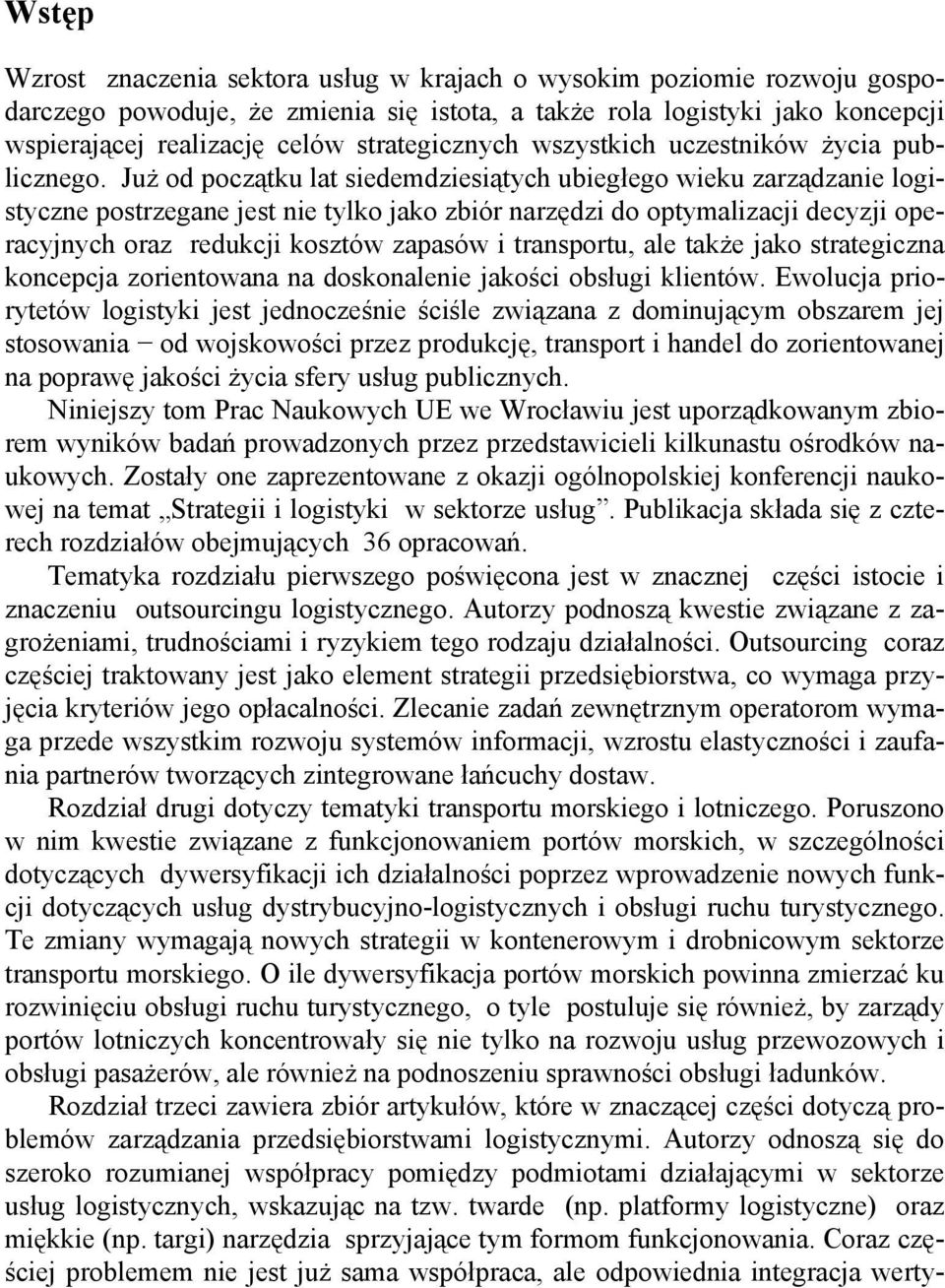 Wstęp

Wzrost znaczenia sektora usług w krajach o wysokim poziomie rozwoju gospodarczego powoduje, że zmienia się istota, a także rola logistyki jako koncepcji wspierającej realizację celów strategicznych wszystkich uczestników życia publicznego. Już od początku lat siedemdziesiątych ubiegłego wieku zarządzanie logistyczne postrzegane jest nie tylko jako zbiór narzędzi do optymalizacji decyzji operacyjnych oraz redukcji kosztów zapasów i transportu, ale także jako strategiczna koncepcja zorientowana na doskonalenie jakości obsługi klientów. Ewolucja priorytetów logistyki jest jednocześnie ściśle związana z dominującym obszarem jej stosowania − od wojskowości przez produkcję, transport i handel do zorientowanej na poprawę jakości życia sfery usług publicznych.

Niniejszy tom Prac Naukowych UE we Wrocławiu jest uporządkowanym zbiorem wyników badań prowadzonych przez przedstawicieli kilkunastu ośrodków naukowych. Zostały one zaprezentowane z okazji ogólnopolskiej konferencji naukowej na temat „Strategii i logistyki w sektorze usług”. Publikacja składa się z czterech rozdziałów obejmujących 36 opracowań.

Tematyka rozdziału pierwszego poświęcona jest w znacznej części istocie i znaczeniu outsourcingu logistycznego. Autorzy podnoszą kwestie związane z zagrożeniami, trudnościami i ryzykiem tego rodzaju działalności. Outsourcing coraz częściej traktowany jest jako element strategii przedsiębiorstwa, co wymaga przyjęcia kryteriów jego opłacalności. Zlecanie zadań zewnętrznym operatorom wymaga przede wszystkim rozwoju systemów informacji, wzrostu elastyczności i zaufania partnerów tworzących zintegrowane łańcuchy dostaw.

Rozdział drugi dotyczy tematyki transportu morskiego i lotniczego. Poruszono w nim kwestie związane z funkcjonowaniem portów morskich, w szczególności dotyczących dywersyfikacji ich działalności poprzez wprowadzenie nowych funkcji dotyczących usług dystrybucyjno-logistycznych i obsługi ruchu turystycznego. Te zmiany wymagają nowych strategii w kontenerowym i drobnicowym sektorze transportu morskiego. O ile dywersyfikacja portów morskich powinna zmierzać ku rozwinięciu obsługi ruchu turystycznego, o tyle postuluje się również, by zarządy portów lotniczych koncentrowały się nie tylko na rozwoju usług przewozowych i obsługi pasażerów, ale również na podnoszeniu sprawności obsługi ładunków.

Rozdział trzeci zawiera zbiór artykułów, które w znaczącej części dotyczą problemów zarządzania przedsiębiorstwami logistycznymi. Autorzy odnoszą się do szeroko rozumianej współpracy pomiędzy podmiotami działającymi w sektorze usług logistycznych, wskazując na tzw. twarde (np. platformy logistyczne) oraz miękkie (np. targi) narzędzia sprzyjające tym formom funkcjonowania. Coraz częściej problemem nie jest już sama współpraca, ale odpowiednia integracja werty-